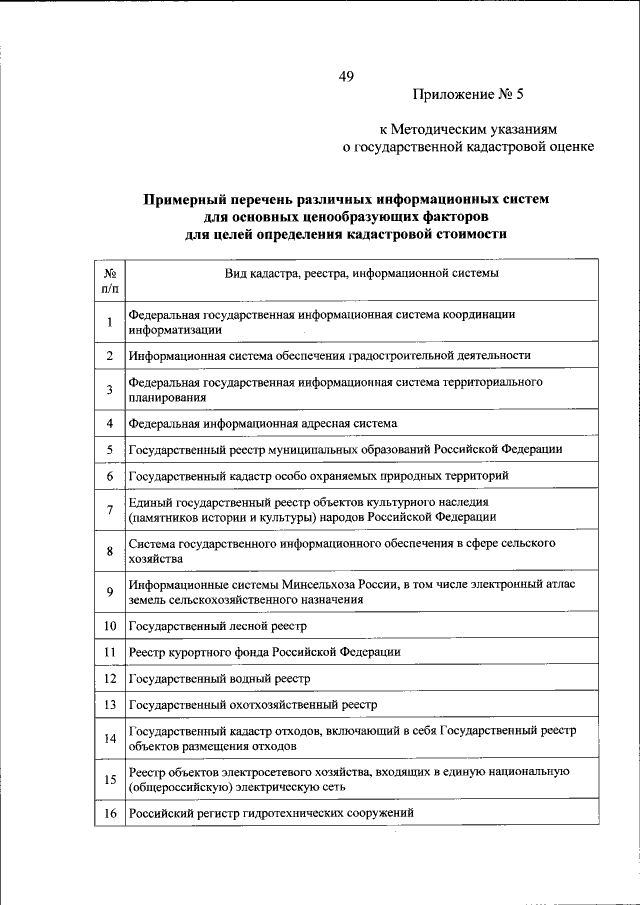 49

Приложение № 5

к Методическим указаниям
о государственной кадастровой оценке

Примерный перечень различных информационных систем
для основных ценообразующих факторов
для целей определения кадастровой стоимости

| № п/п | Вид кадастра, реестра, информационной системы |
|---|---|
| 1 | Федеральная государственная информационная система координации информатизации |
| 2 | Информационная система обеспечения градостроительной деятельности |
| 3 | Федеральная государственная информационная система территориального планирования |
| 4 | Федеральная информационная адресная система |
| 5 | Государственный реестр муниципальных образований Российской Федерации |
| 6 | Государственный кадастр особо охраняемых природных территорий |
| 7 | Единый государственный реестр объектов культурного наследия (памятников истории и культуры) народов Российской Федерации |
| 8 | Система государственного информационного обеспечения в сфере сельского хозяйства |
| 9 | Информационные системы Минсельхоза России, в том числе электронный атлас земель сельскохозяйственного назначения |
| 10 | Государственный лесной реестр |
| 11 | Реестр курортного фонда Российской Федерации |
| 12 | Государственный водный реестр |
| 13 | Государственный охотхозяйственный реестр |
| 14 | Государственный кадастр отходов, включающий в себя Государственный реестр объектов размещения отходов |
| 15 | Реестр объектов электросетевого хозяйства, входящих в единую национальную (общероссийскую) электрическую сеть |
| 16 | Российский регистр гидротехнических сооружений |